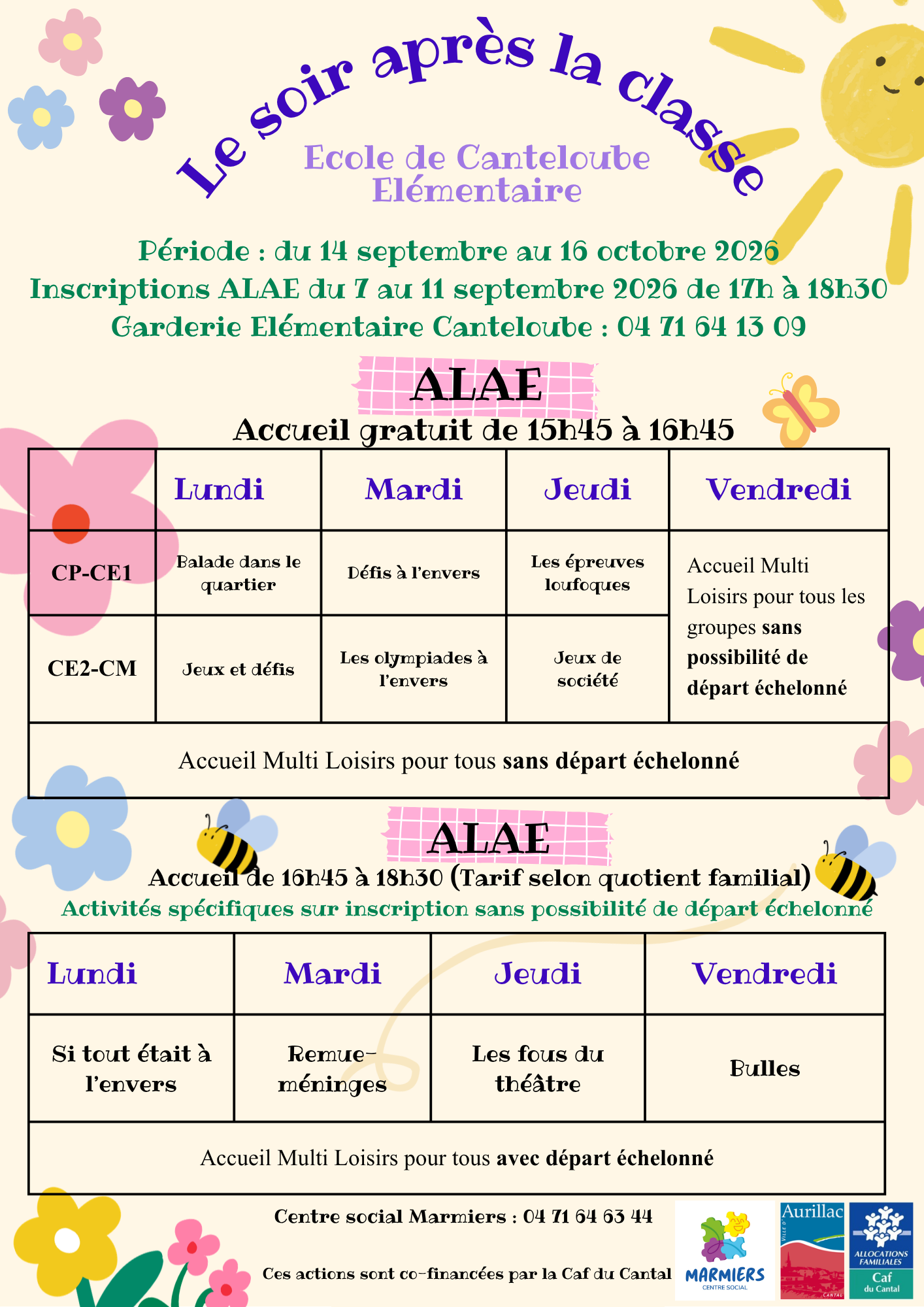 Le soir après la classe

Ecole de Canteloube
Elémentaire

Période : du 14 septembre au 16 octobre 2026
Inscriptions ALAE du 7 au 11 septembre 2026 de 17h à 18h30
Garderie Elémentaire Canteloube : 04 71 64 13 09

ALAE
Accueil gratuit de 15h45 à 16h45

| | Lundi | Mardi | Jeudi | Vendredi |
|---|---|---|---|---|
| CP-CE1 | Balade dans le quartier | Défis à l'envers | Les épreuves loufoques | Accueil Multi Loisirs pour tous les groupes sans possibilité de départ échelonné |
| CE2-CM | Jeux et défis | Les olympiades à l'envers | Jeux de société | |
| Accueil Multi Loisirs pour tous sans départ échelonné | | | | |

ALAE
Accueil de 16h45 à 18h30 (Tarif selon quotient familial)
Activités spécifiques sur inscription sans possibilité de départ échelonné

| Lundi | Mardi | Jeudi | Vendredi |
|---|---|---|---|
| Si tout était à l'envers | Remue-méninges | Les fous du théâtre | Bulles |
| Accueil Multi Loisirs pour tous avec départ échelonné | | | |

Centre social Marmiers : 04 71 64 63 44

Ces actions sont co-financées par la Caf du Cantal

MARMIERS
CENTRE SOCIAL

Aurillac

ALLOCATIONS FAMILIALES
Caf
du Cantal